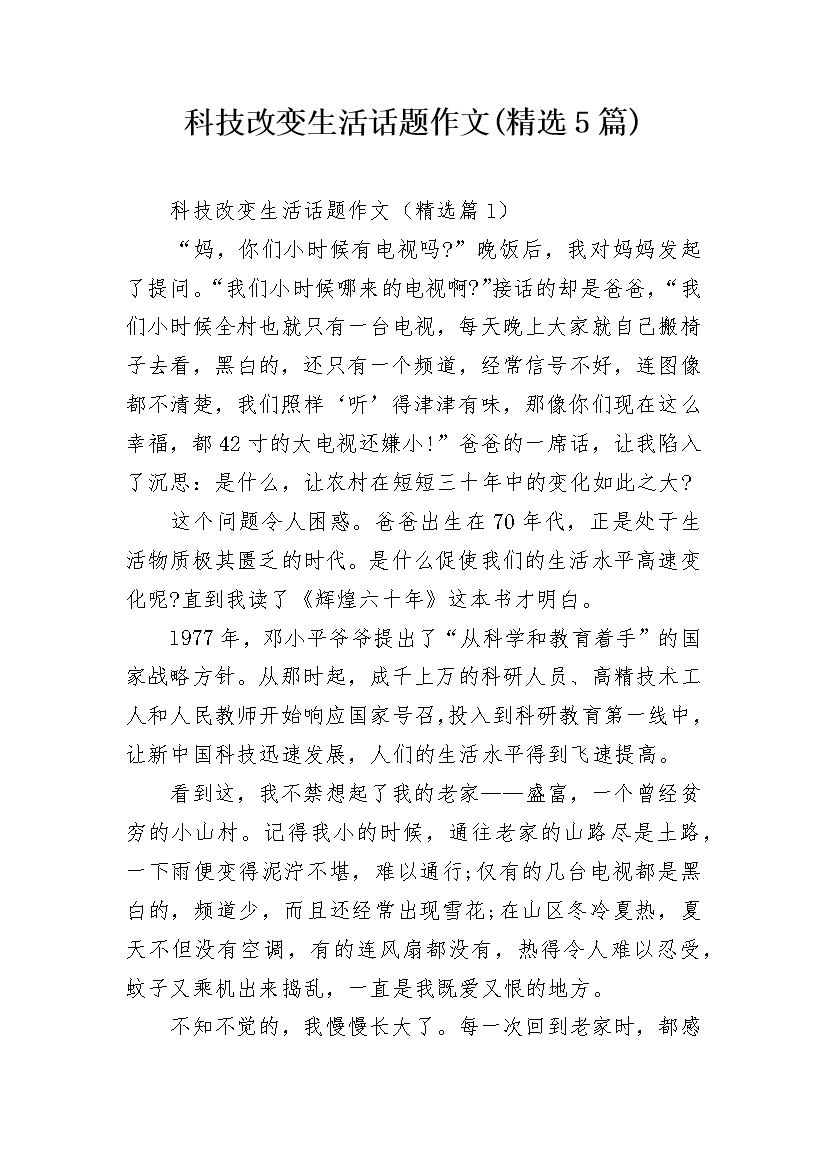 科技改变生活话题作文(精选5篇)

科技改变生活话题作文（精选篇1）

“妈，你们小时候有电视吗?”晚饭后，我对妈妈发起了提问。“我们小时候哪来的电视啊?”接话的却是爸爸，“我们小时候全村也就只有一台电视，每天晚上大家就自己搬椅子去看，黑白的，还只有一个频道，经常信号不好，连图像都不清楚，我们照样‘听’得津津有味，那像你们现在这么幸福，都42寸的大电视还嫌小!”爸爸的一席话，让我陷入了沉思：是什么，让农村在短短三十年中的变化如此之大?

这个问题令人困惑。爸爸出生在70年代，正是处于生活物质极其匮乏的时代。是什么促使我们的生活水平高速变化呢?直到我读了《辉煌六十年》这本书才明白。

1977年，邓小平爷爷提出了“从科学和教育着手”的国家战略方针。从那时起，成千上万的科研人员、高精技术工人和人民教师开始响应国家号召,投入到科研教育第一线中，让新中国科技迅速发展，人们的生活水平得到飞速提高。

看到这，我不禁想起了我的老家——盛富，一个曾经贫穷的小山村。记得我小的时候，通往老家的山路尽是土路，一下雨便变得泥泞不堪，难以通行;仅有的几台电视都是黑白的，频道少，而且还经常出现雪花;在山区冬冷夏热，夏天不但没有空调，有的连风扇都没有，热得令人难以忍受，蚊子又乘机出来捣乱，一直是我既爱又恨的地方。

不知不觉的，我慢慢长大了。每一次回到老家时，都感